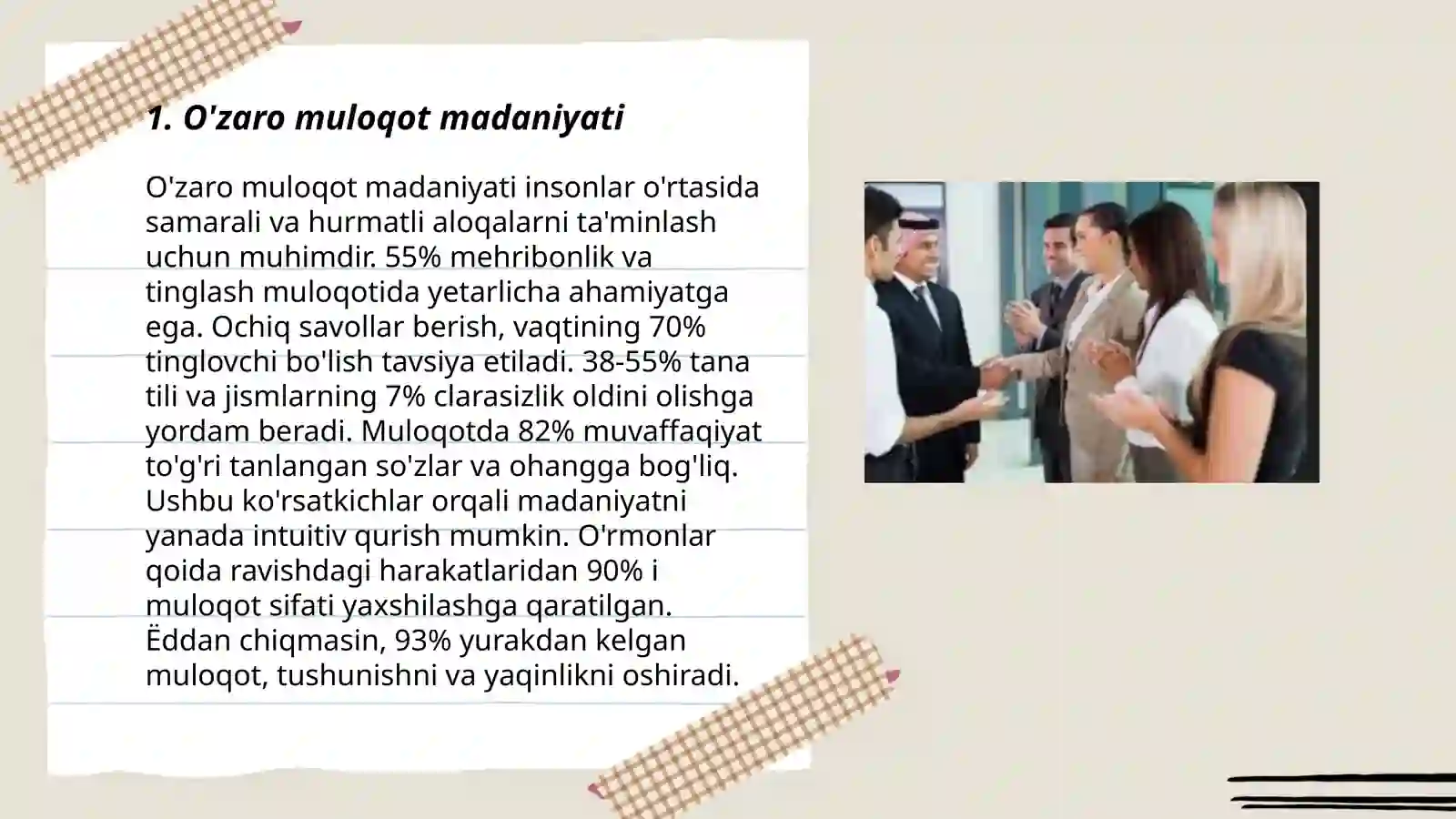 1. O'zaro muloqot madaniyati

O'zaro muloqot madaniyati insonlar o'rtasida samarali va hurmatli aloqalarni ta'minlash uchun muhimdir. 55% mehribonlik va tinglash muloqotida yetarlicha ahamiyatga ega. Ochiq savollar berish, vaqtining 70% tinglovchi bo'lish tavsiya etiladi. 38-55% tana tili va jismlarning 7% clarasizlik oldini olishga yordam beradi. Muloqotda 82% muvaffaqiyat to'g'ri tanlangan so'zlar va ohangga bog'liq. Ushbu ko'rsatkichlar orqali madaniyatni yanada intuitiv qurish mumkin. O'rmonlar qoida ravishdagi harakatlaridan 90% i muloqot sifati yaxshilashga qaratilgan. Ëddan chiqmasin, 93% yurakdan kelgan muloqot, tushunishni va yaqinlikni oshiradi.